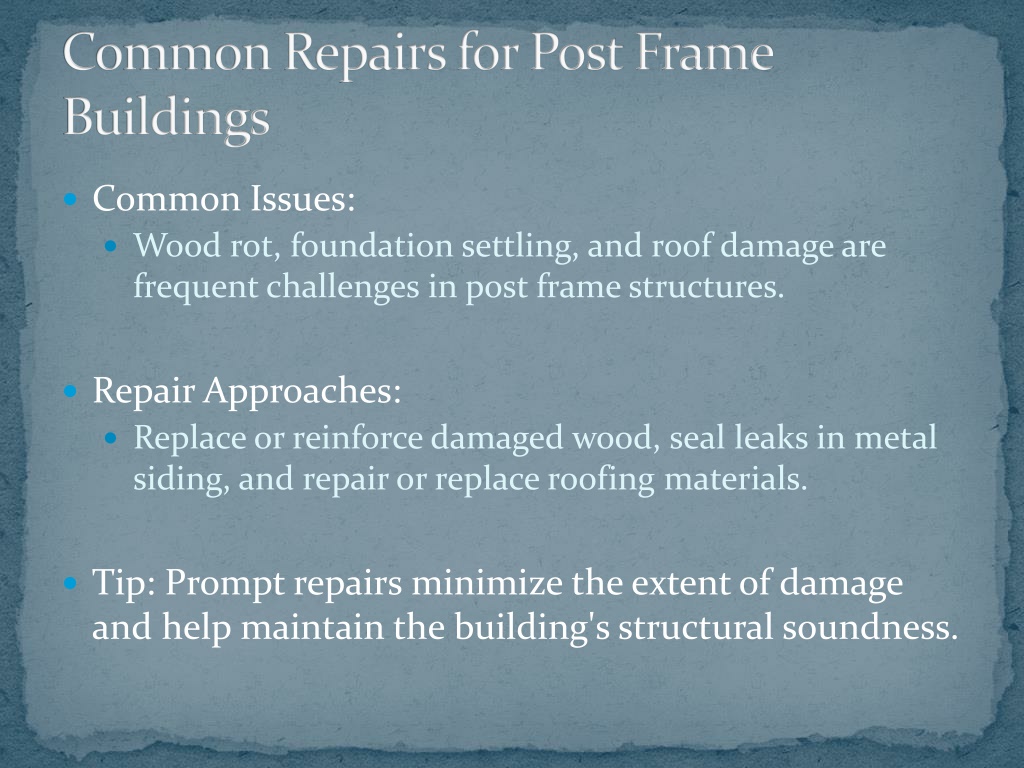 Common Repairs for Post Frame Buildings

Common Issues:

Wood rot, foundation settling, and roof damage are frequent challenges in post frame structures.

Repair Approaches:

Replace or reinforce damaged wood, seal leaks in metal siding, and repair or replace roofing materials.

Tip: Prompt repairs minimize the extent of damage and help maintain the building's structural soundness.